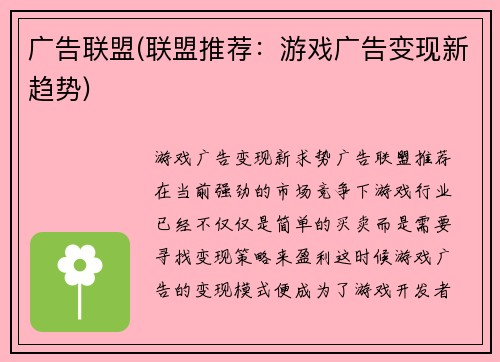 广告联盟(联盟推荐：游戏广告变现新趋势)

游戏广告变现新求势广告联盟推荐在当前强劲的市场竞争下游戏行业已经不仅仅是简单的买卖而是需要寻找变现策略来盈利这时候游戏广告的变现模式便成为了游戏开发者